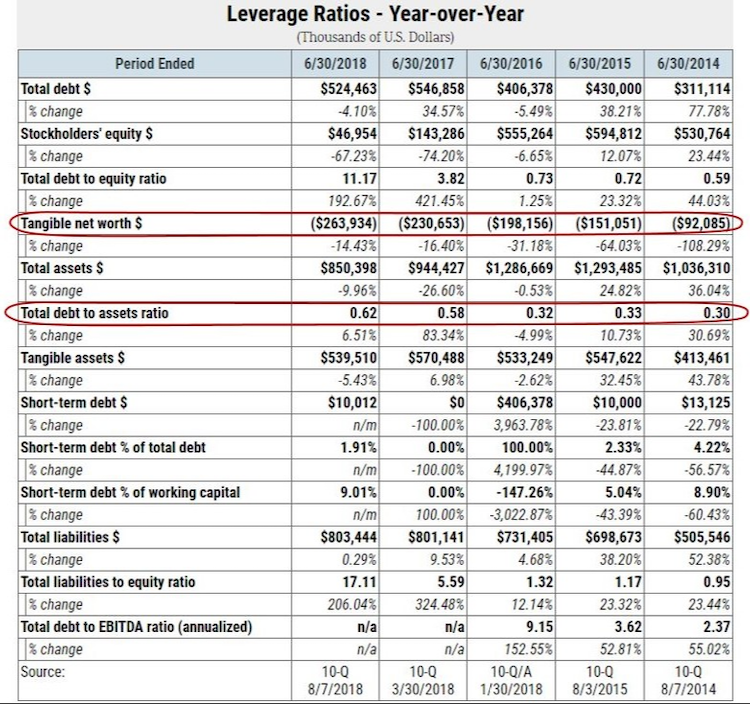 Leverage Ratios - Year-over-Year
(Thousands of U.S. Dollars)

| Period Ended | 6/30/2018 | 6/30/2017 | 6/30/2016 | 6/30/2015 | 6/30/2014 |
|---|---|---|---|---|---|
| Total debt $ | $524,463 | $546,858 | $406,378 | $430,000 | $311,114 |
| % change | -4.10% | 34.57% | -5.49% | 38.21% | 77.78% |
| Stockholders' equity $ | $46,954 | $143,286 | $555,264 | $594,812 | $530,764 |
| % change | -67.23% | -74.20% | -6.65% | 12.07% | 23.44% |
| Total debt to equity ratio | 11.17 | 3.82 | 0.73 | 0.72 | 0.59 |
| % change | 192.67% | 421.45% | 1.25% | 23.32% | 44.03% |
| Tangible net worth $ | ($263,934) | ($230,653) | ($198,156) | ($151,051) | ($92,085) |
| % change | -14.43% | -16.40% | -31.18% | -64.03% | -108.29% |
| Total assets $ | $850,398 | $944,427 | $1,286,669 | $1,293,485 | $1,036,310 |
| % change | -9.96% | -26.60% | -0.53% | 24.82% | 36.04% |
| Total debt to assets ratio | 0.62 | 0.58 | 0.32 | 0.33 | 0.30 |
| % change | 6.51% | 83.34% | -4.99% | 10.73% | 30.69% |
| Tangible assets $ | $539,510 | $570,488 | $533,249 | $547,622 | $413,461 |
| % change | -5.43% | 6.98% | -2.62% | 32.45% | 43.78% |
| Short-term debt $ | $10,012 | $0 | $406,378 | $10,000 | $13,125 |
| % change | n/m | -100.00% | 3,963.78% | -23.81% | -22.79% |
| Short-term debt % of total debt | 1.91% | 0.00% | 100.00% | 2.33% | 4.22% |
| % change | n/m | -100.00% | 4,199.97% | -44.87% | -56.57% |
| Short-term debt % of working capital | 9.01% | 0.00% | -147.26% | 5.04% | 8.90% |
| % change | n/m | 100.00% | -3,022.87% | -43.39% | -60.43% |
| Total liabilities $ | $803,444 | $801,141 | $731,405 | $698,673 | $505,546 |
| % change | 0.29% | 9.53% | 4.68% | 38.20% | 52.38% |
| Total liabilities to equity ratio | 17.11 | 5.59 | 1.32 | 1.17 | 0.95 |
| % change | 206.04% | 324.48% | 12.14% | 23.32% | 23.44% |
| Total debt to EBITDA ratio (annualized) | n/a | n/a | 9.15 | 3.62 | 2.37 |
| % change | n/a | n/a | 152.55% | 52.81% | 55.02% |
| Source: | 10-Q 8/7/2018 | 10-Q 3/30/2018 | 10-Q/A 1/30/2018 | 10-Q 8/3/2015 | 10-Q 8/7/2014 |